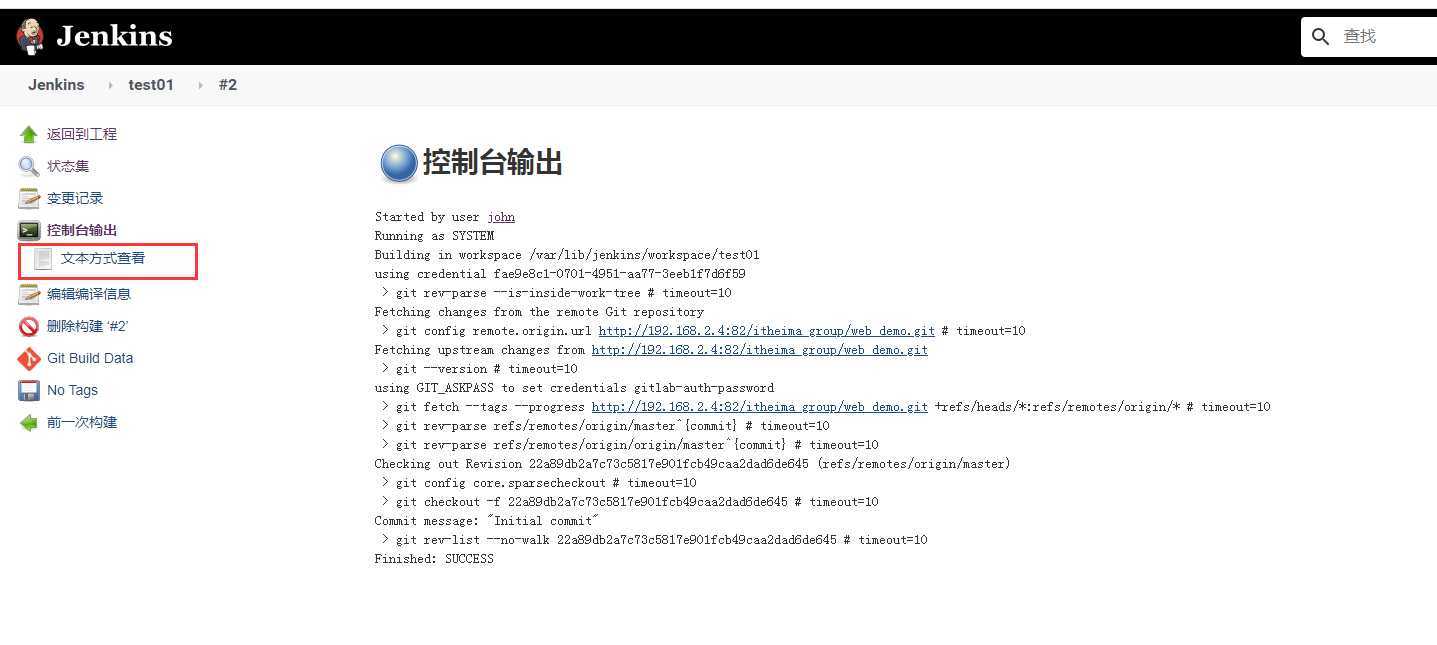 Jenkins

查找

Jenkins › test01 › #2

返回到工程
状态集
变更记录
控制台输出
文本方式查看
编辑编译信息
删除构建 '#2'
Git Build Data
No Tags
前一次构建

控制台输出

Started by user john
Running as SYSTEM
Building in workspace /var/lib/jenkins/workspace/test01
using credential fae9e8c1-0701-4951-aa77-3eeb1f7d6f59
> git rev-parse --is-inside-work-tree # timeout=10
Fetching changes from the remote Git repository
> git config remote.origin.url http://192.168.2.4:82/itheima_group/web_demo.git # timeout=10
Fetching upstream changes from http://192.168.2.4:82/itheima_group/web_demo.git
> git --version # timeout=10
using GIT_ASKPASS to set credentials gitlab-auth-password
> git fetch --tags --progress http://192.168.2.4:82/itheima_group/web_demo.git +refs/heads/*:refs/remotes/origin/* # timeout=10
> git rev-parse refs/remotes/origin/master^{commit} # timeout=10
> git rev-parse refs/remotes/origin/origin/master^{commit} # timeout=10
Checking out Revision 22a89db2a7c73c5817e901fcb49caa2dad6de645 (refs/remotes/origin/master)
> git config core.sparsecheckout # timeout=10
> git checkout -f 22a89db2a7c73c5817e901fcb49caa2dad6de645 # timeout=10
Commit message: "Initial commit"
> git rev-list --no-walk 22a89db2a7c73c5817e901fcb49caa2dad6de645 # timeout=10
Finished: SUCCESS